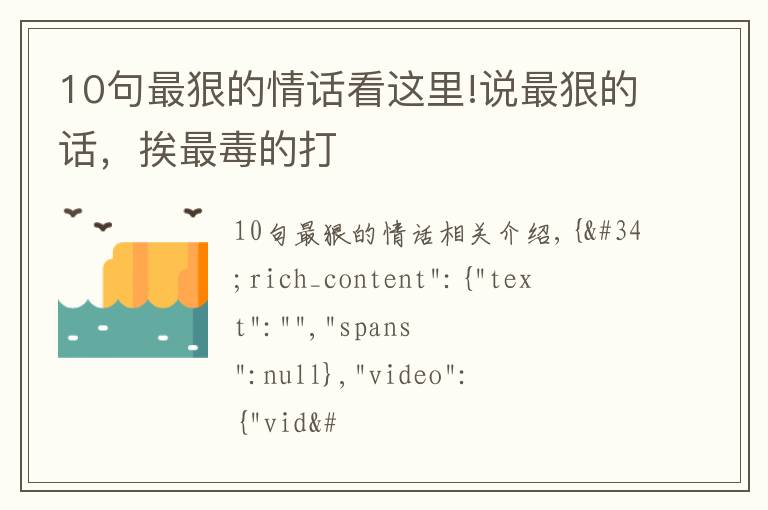 10句最狠的情话看这里!说最狠的话，挨最毒的打

10句最狠的情话相关介绍，{&#34;rich_content":{"text":"","spans":null},"video":{"vid&#